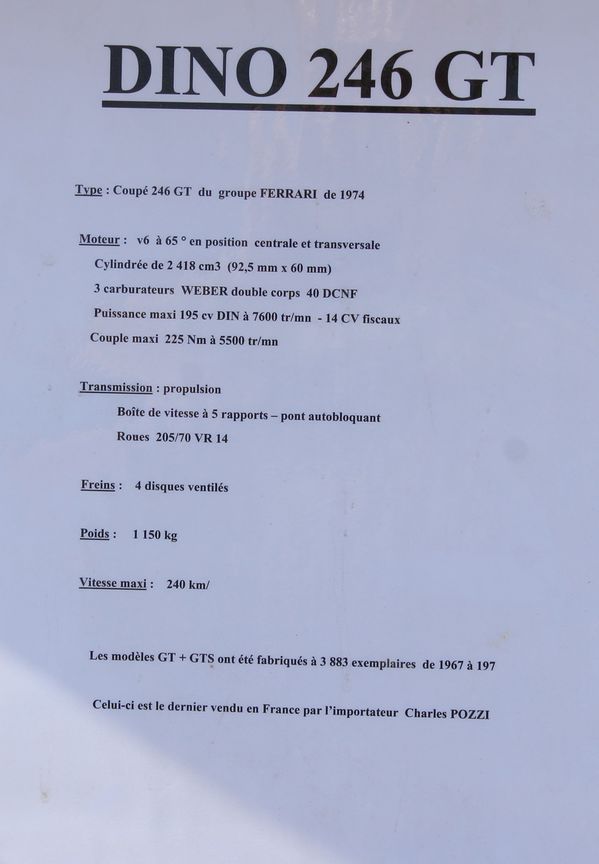 DINO 246 GT

Type : Coupé 246 GT du groupe FERRARI de 1974

Moteur : v6 à 65 ° en position centrale et transversale
Cylindrée de 2 418 cm3 (92,5 mm x 60 mm)
3 carburateurs WEBER double corps 40 DCNF
Puissance maxi 195 cv DIN à 7600 tr/mn - 14 CV fiscaux
Couple maxi 225 Nm à 5500 tr/mn

Transmission : propulsion
Boîte de vitesse à 5 rapports – pont autobloquant
Roues 205/70 VR 14

Freins : 4 disques ventilés

Poids : 1 150 kg

Vitesse maxi : 240 km/

Les modèles GT + GTS ont été fabriqués à 3 883 exemplaires de 1967 à 197

Celui-ci est le dernier vendu en France par l'importateur Charles POZZI